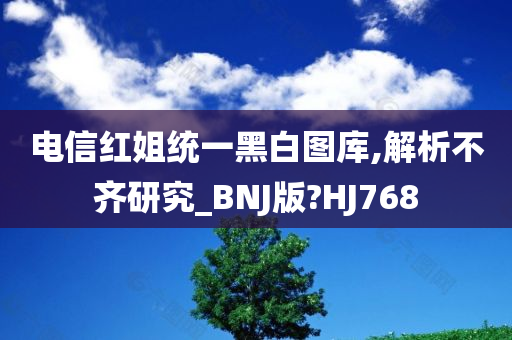 电信红姐统一黑白图库,解析不齐研究_BNJ版?HJ768